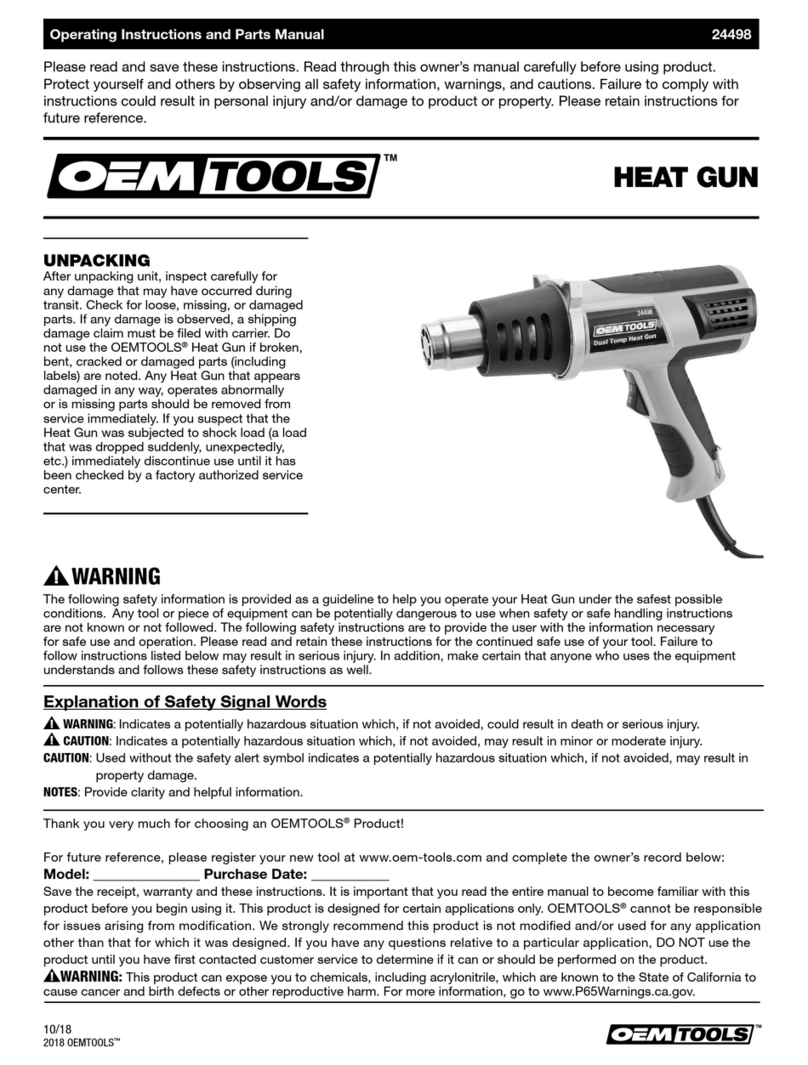 Operating Instructions and Parts Manual 24498

Please read and save these instructions. Read through this owner's manual carefully before using product. Protect yourself and others by observing all safety information, warnings, and cautions. Failure to comply with instructions could result in personal injury and/or damage to product or property. Please retain instructions for future reference.

OEMTOOLS™

HEAT GUN

UNPACKING
After unpacking unit, inspect carefully for any damage that may have occurred during transit. Check for loose, missing, or damaged parts. If any damage is observed, a shipping damage claim must be filed with carrier. Do not use the OEMTOOLS® Heat Gun if broken, bent, cracked or damaged parts (including labels) are noted. Any Heat Gun that appears damaged in any way, operates abnormally or is missing parts should be removed from service immediately. If you suspect that the Heat Gun was subjected to shock load (a load that was dropped suddenly, unexpectedly, etc.) immediately discontinue use until it has been checked by a factory authorized service center.

24498
OEMTOOLS
Dual Temp Heat Gun

WARNING
The following safety information is provided as a guideline to help you operate your Heat Gun under the safest possible conditions. Any tool or piece of equipment can be potentially dangerous to use when safety or safe handling instructions are not known or not followed. The following safety instructions are to provide the user with the information necessary for safe use and operation. Please read and retain these instructions for the continued safe use of your tool. Failure to follow instructions listed below may result in serious injury. In addition, make certain that anyone who uses the equipment understands and follows these safety instructions as well.

Explanation of Safety Signal Words
WARNING: Indicates a potentially hazardous situation which, if not avoided, could result in death or serious injury.
CAUTION: Indicates a potentially hazardous situation which, if not avoided, may result in minor or moderate injury.
CAUTION: Used without the safety alert symbol indicates a potentially hazardous situation which, if not avoided, may result in property damage.
NOTES: Provide clarity and helpful information.

Thank you very much for choosing an OEMTOOLS® Product!

For future reference, please register your new tool at www.oem-tools.com and complete the owner's record below:
Model: ______________ Purchase Date: __________
Save the receipt, warranty and these instructions. It is important that you read the entire manual to become familiar with this product before you begin using it. This product is designed for certain applications only. OEMTOOLS® cannot be responsible for issues arising from modification. We strongly recommend this product is not modified and/or used for any application other than that for which it was designed. If you have any questions relative to a particular application, DO NOT use the product until you have first contacted customer service to determine if it can or should be performed on the product.
WARNING: This product can expose you to chemicals, including acrylonitrile, which are known to the State of California to cause cancer and birth defects or other reproductive harm. For more information, go to www.P65Warnings.ca.gov.

10/18
2018 OEMTOOLS™

OEMTOOLS™